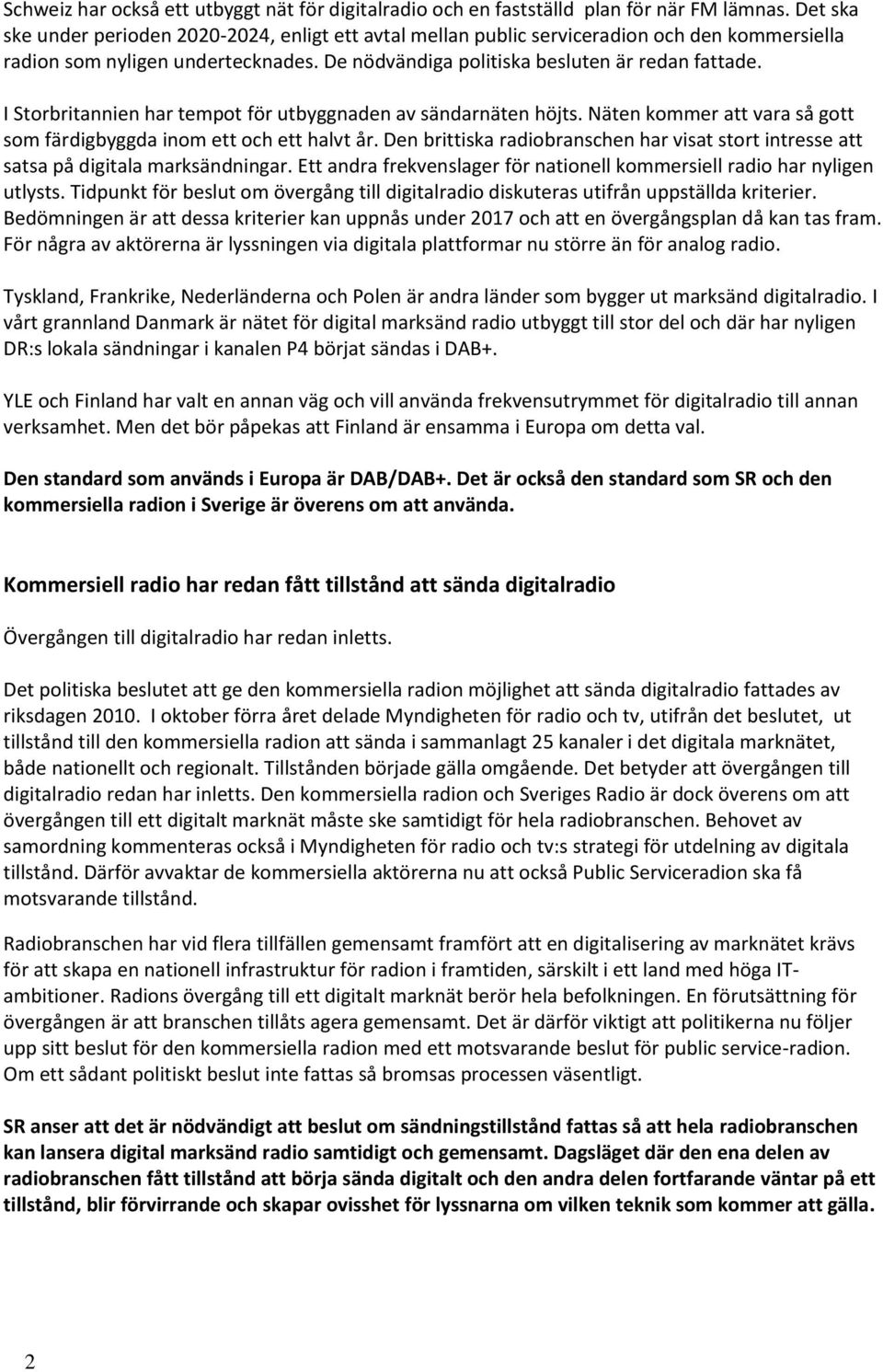 Schweiz har också ett utbyggt nät för digitalradio och en fastställd plan för när FM lämnas. Det ska ske under perioden 2020-2024, enligt ett avtal mellan public serviceradion och den kommersiella radion som nyligen undertecknades. De nödvändiga politiska besluten är redan fattade.

I Storbritannien har tempot för utbyggnaden av sändarnäten höjts. Näten kommer att vara så gott som färdigbyggda inom ett och ett halvt år. Den brittiska radiobranschen har visat stort intresse att satsa på digitala marksändningar. Ett andra frekvenslager för nationell kommersiell radio har nyligen utlysts. Tidpunkt för beslut om övergång till digitalradio diskuteras utifrån uppställda kriterier. Bedömningen är att dessa kriterier kan uppnås under 2017 och att en övergångsplan då kan tas fram. För några av aktörerna är lyssningen via digitala plattformar nu större än för analog radio.

Tyskland, Frankrike, Nederländerna och Polen är andra länder som bygger ut marksänd digitalradio. I vårt grannland Danmark är nätet för digital marksänd radio utbyggt till stor del och där har nyligen DR:s lokala sändningar i kanalen P4 börjat sändas i DAB+.

YLE och Finland har valt en annan väg och vill använda frekvensutrymmet för digitalradio till annan verksamhet. Men det bör påpekas att Finland är ensamma i Europa om detta val.

Den standard som används i Europa är DAB/DAB+. Det är också den standard som SR och den kommersiella radion i Sverige är överens om att använda.

Kommersiell radio har redan fått tillstånd att sända digitalradio

Övergången till digitalradio har redan inletts.

Det politiska beslutet att ge den kommersiella radion möjlighet att sända digitalradio fattades av riksdagen 2010. I oktober förra året delade Myndigheten för radio och tv, utifrån det beslutet, ut tillstånd till den kommersiella radion att sända i sammanlagt 25 kanaler i det digitala marknätet, både nationellt och regionalt. Tillstånden började gälla omgående. Det betyder att övergången till digitalradio redan har inletts. Den kommersiella radion och Sveriges Radio är dock överens om att övergången till ett digitalt marknät måste ske samtidigt för hela radiobranschen. Behovet av samordning kommenteras också i Myndigheten för radio och tv:s strategi för utdelning av digitala tillstånd. Därför avvaktar de kommersiella aktörerna nu att också Public Serviceradion ska få motsvarande tillstånd.

Radiobranschen har vid flera tillfällen gemensamt framfört att en digitalisering av marknätet krävs för att skapa en nationell infrastruktur för radion i framtiden, särskilt i ett land med höga IT-ambitioner. Radions övergång till ett digitalt marknät berör hela befolkningen. En förutsättning för övergången är att branschen tillåts agera gemensamt. Det är därför viktigt att politikerna nu följer upp sitt beslut för den kommersiella radion med ett motsvarande beslut för public service-radion. Om ett sådant politiskt beslut inte fattas så bromsas processen väsentligt.

SR anser att det är nödvändigt att beslut om sändningstillstånd fattas så att hela radiobranschen kan lansera digital marksänd radio samtidigt och gemensamt. Dagsläget där den ena delen av radiobranschen fått tillstånd att börja sända digitalt och den andra delen fortfarande väntar på ett tillstånd, blir förvirrande och skapar ovisshet för lyssnarna om vilken teknik som kommer att gälla.

2